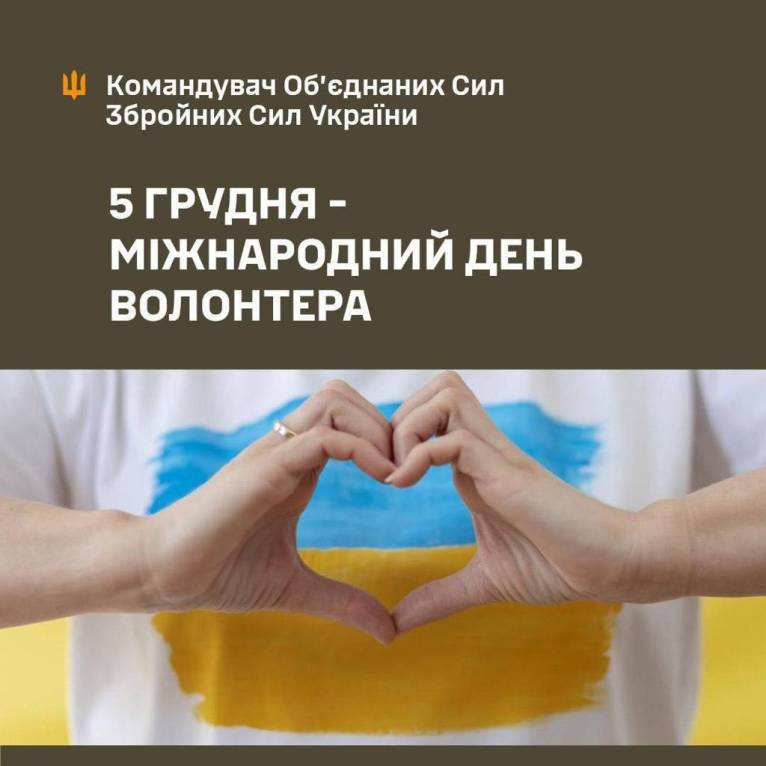 Командувач Об'єднаних Сил Збройних Сил України

5 ГРУДНЯ - МІЖНАРОДНИЙ ДЕНЬ ВОЛОНТЕРА